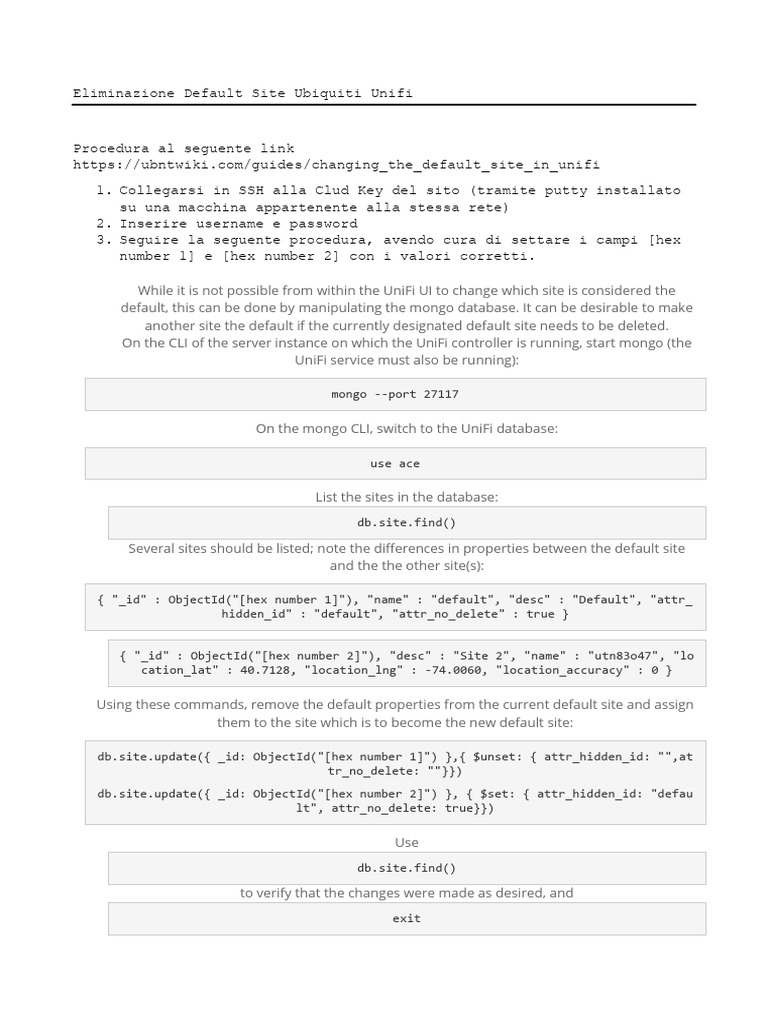 Eliminazione Default Site Ubiquiti Unifi

Procedura al seguente link
https://ubntwiki.com/guides/changing_the_default_site_in_unifi

1. Collegarsi in SSH alla Clud Key del sito (tramite putty installato su una macchina appartenente alla stessa rete)
2. Inserire username e password
3. Seguire la seguente procedura, avendo cura di settare i campi [hex number 1] e [hex number 2] con i valori corretti.

While it is not possible from within the UniFi UI to change which site is considered the default, this can be done by manipulating the mongo database. It can be desirable to make another site the default if the currently designated default site needs to be deleted.
On the CLI of the server instance on which the UniFi controller is running, start mongo (the UniFi service must also be running):

mongo --port 27117

On the mongo CLI, switch to the UniFi database:

use ace

List the sites in the database:

db.site.find()

Several sites should be listed; note the differences in properties between the default site and the the other site(s):

{ "_id" : ObjectId("[hex number 1]"), "name" : "default", "desc" : "Default", "attr_hidden_id" : "default", "attr_no_delete" : true }

{ "_id" : ObjectId("[hex number 2]"), "desc" : "Site 2", "name" : "utn83o47", "location_lat" : 40.7128, "location_lng" : -74.0060, "location_accuracy" : 0 }

Using these commands, remove the default properties from the current default site and assign them to the site which is to become the new default site:

db.site.update({ _id: ObjectId("[hex number 1]") },{ $unset: { attr_hidden_id: "",attr_no_delete: ""}})

db.site.update({ _id: ObjectId("[hex number 2]") }, { $set: { attr_hidden_id: "default", attr_no_delete: true}})

Use

db.site.find()

to verify that the changes were made as desired, and

exit